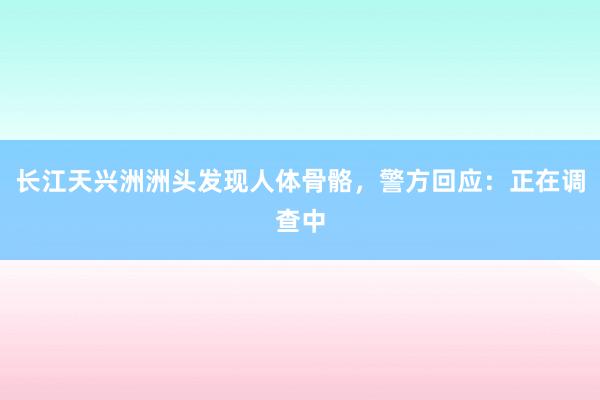 长江天兴洲洲头发现人体骨骼，警方回应：正在调查中